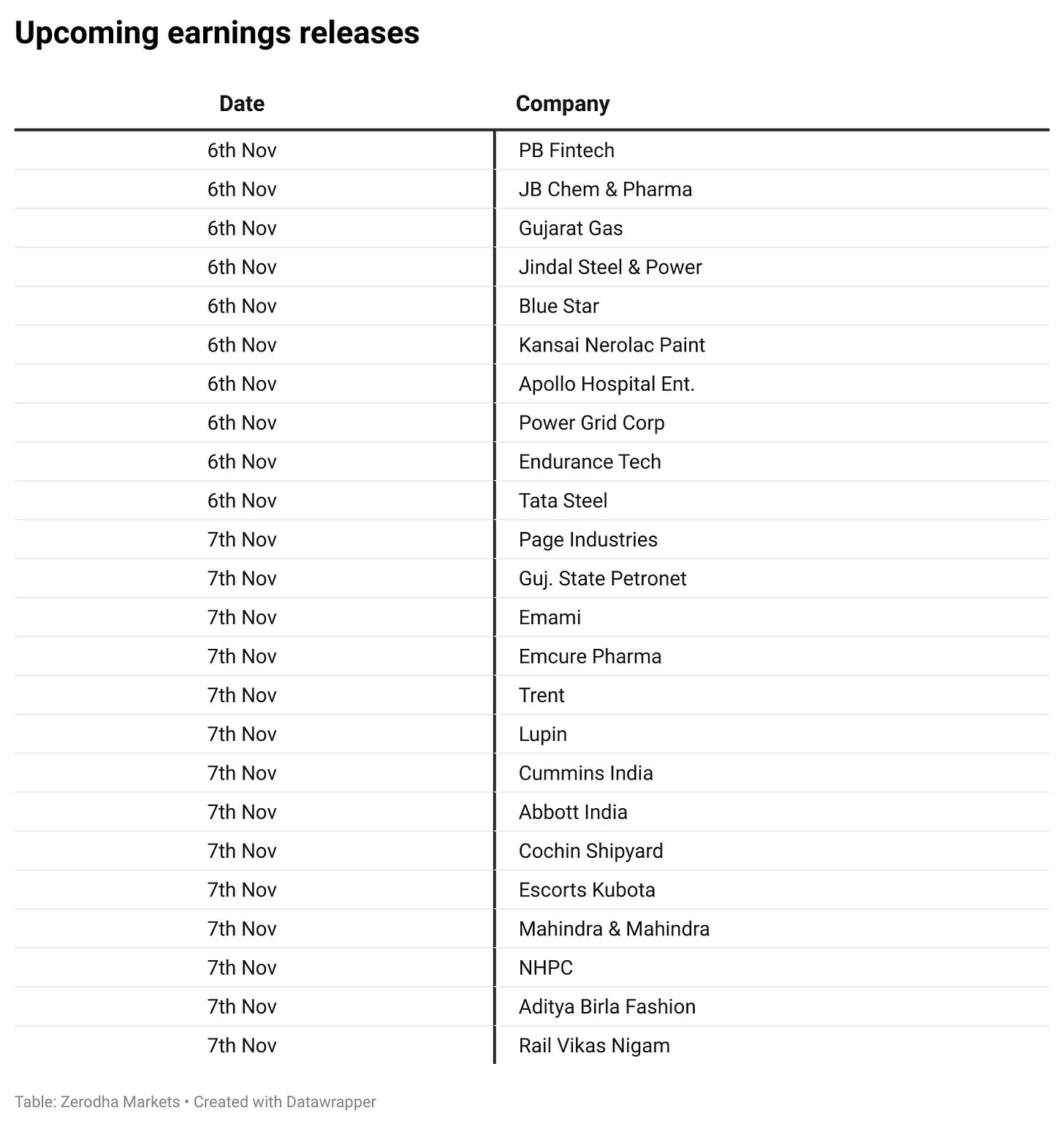 Upcoming earnings releases

| Date | Company |
|---|---|
| 6th Nov | PB Fintech |
| 6th Nov | JB Chem & Pharma |
| 6th Nov | Gujarat Gas |
| 6th Nov | Jindal Steel & Power |
| 6th Nov | Blue Star |
| 6th Nov | Kansai Nerolac Paint |
| 6th Nov | Apollo Hospital Ent. |
| 6th Nov | Power Grid Corp |
| 6th Nov | Endurance Tech |
| 6th Nov | Tata Steel |
| 7th Nov | Page Industries |
| 7th Nov | Guj. State Petronet |
| 7th Nov | Emami |
| 7th Nov | Emcure Pharma |
| 7th Nov | Trent |
| 7th Nov | Lupin |
| 7th Nov | Cummins India |
| 7th Nov | Abbott India |
| 7th Nov | Cochin Shipyard |
| 7th Nov | Escorts Kubota |
| 7th Nov | Mahindra & Mahindra |
| 7th Nov | NHPC |
| 7th Nov | Aditya Birla Fashion |
| 7th Nov | Rail Vikas Nigam |

Table: Zerodha Markets • Created with Datawrapper